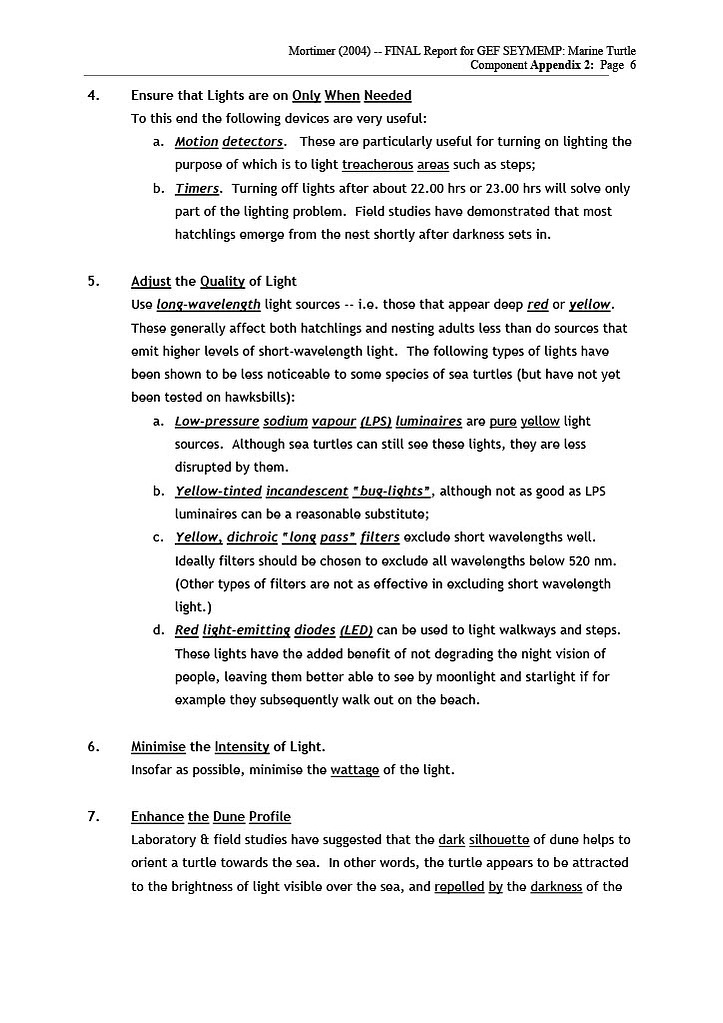 Mortimer (2004) -- FINAL Report for GEF SEYMEMP: Marine Turtle Component Appendix 2: Page 6

4. Ensure that Lights are on Only When Needed
To this end the following devices are very useful:
a. Motion detectors. These are particularly useful for turning on lighting the purpose of which is to light treacherous areas such as steps;
b. Timers. Turning off lights after about 22.00 hrs or 23.00 hrs will solve only part of the lighting problem. Field studies have demonstrated that most hatchlings emerge from the nest shortly after darkness sets in.

5. Adjust the Quality of Light
Use long-wavelength light sources -- i.e. those that appear deep red or yellow. These generally affect both hatchlings and nesting adults less than do sources that emit higher levels of short-wavelength light. The following types of lights have been shown to be less noticeable to some species of sea turtles (but have not yet been tested on hawksbills):
a. Low-pressure sodium vapour (LPS) luminaires are pure yellow light sources. Although sea turtles can still see these lights, they are less disrupted by them.
b. Yellow-tinted incandescent "bug-lights", although not as good as LPS luminaires can be a reasonable substitute;
c. Yellow, dichroic "long pass" filters exclude short wavelengths well. Ideally filters should be chosen to exclude all wavelengths below 520 nm. (Other types of filters are not as effective in excluding short wavelength light.)
d. Red light-emitting diodes (LED) can be used to light walkways and steps. These lights have the added benefit of not degrading the night vision of people, leaving them better able to see by moonlight and starlight if for example they subsequently walk out on the beach.

6. Minimise the Intensity of Light.
Insofar as possible, minimise the wattage of the light.

7. Enhance the Dune Profile
Laboratory & field studies have suggested that the dark silhouette of dune helps to orient a turtle towards the sea. In other words, the turtle appears to be attracted to the brightness of light visible over the sea, and repelled by the darkness of the